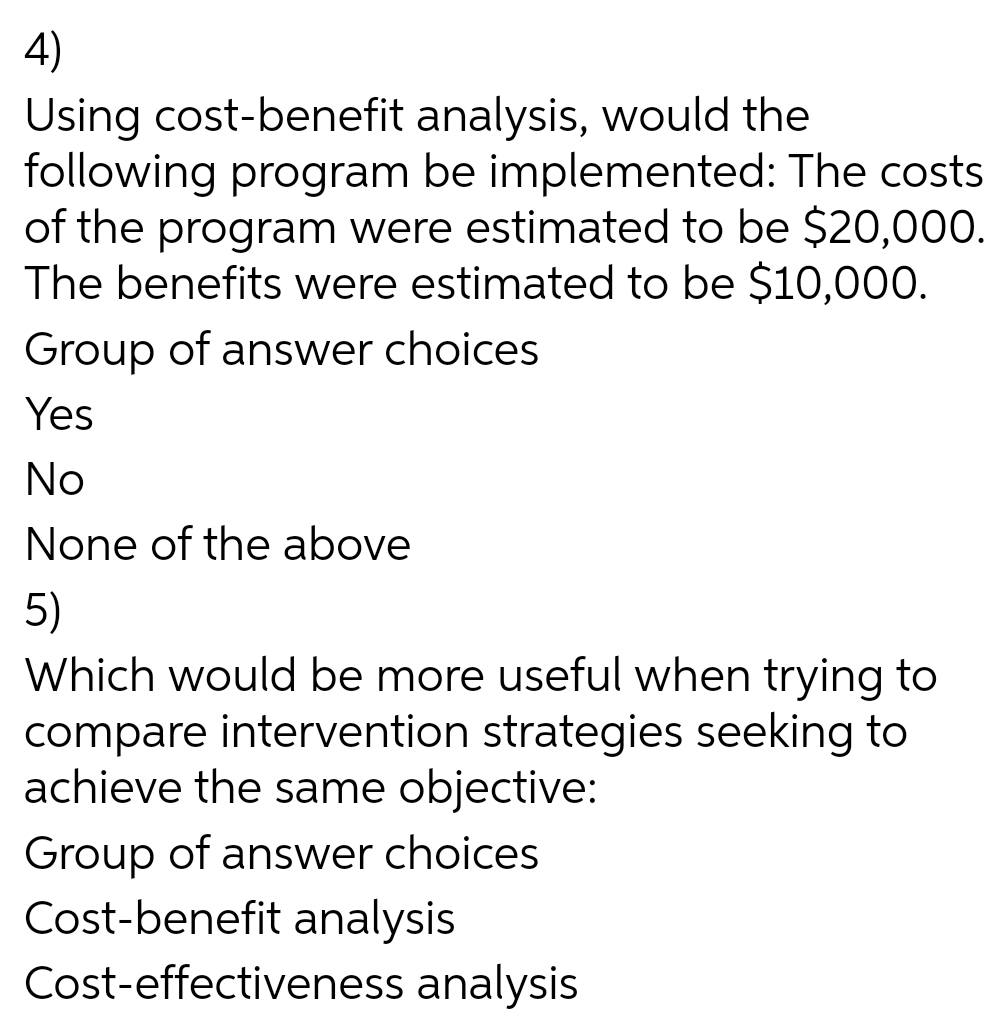 4)

Using cost-benefit analysis, would the following program be implemented: The costs of the program were estimated to be \$20,000. The benefits were estimated to be \$10,000.

Group of answer choices

Yes

No

None of the above

5)

Which would be more useful when trying to compare intervention strategies seeking to achieve the same objective:

Group of answer choices

Cost-benefit analysis

Cost-effectiveness analysis